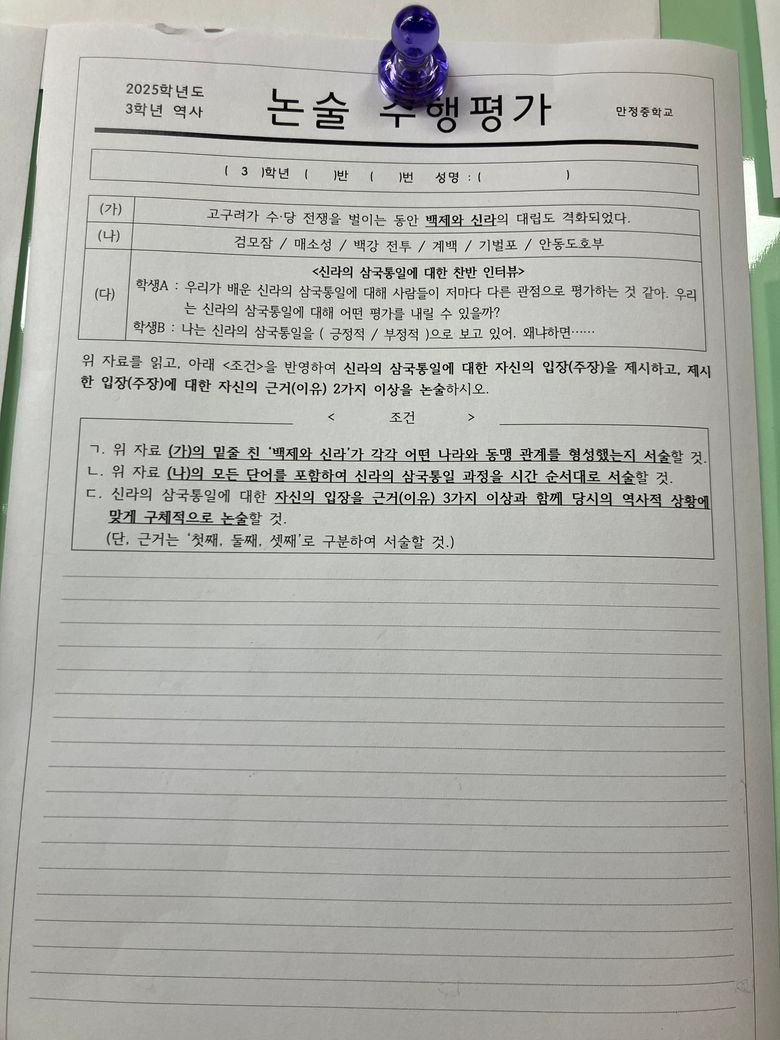 2025학년도
3학년 역사

논술 수행평가

만정중학교

( 3 )학년 ( )반 ( )번 성명 : ( )

| (가) | 고구려가 수·당 전쟁을 벌이는 동안 백제와 신라의 대립도 격화되었다. |
|---|---|
| (나) | 검모잠 / 매소성 / 백강 전투 / 계백 / 기벌포 / 안동도호부 |
| (다) | <신라의 삼국통일에 대한 찬반 인터뷰> 학생A : 우리가 배운 신라의 삼국통일에 대해 사람들이 저마다 다른 관점으로 평가하는 것 같아. 우리는 신라의 삼국통일에 대해 어떤 평가를 내릴 수 있을까? 학생B : 나는 신라의 삼국통일을 ( 긍정적 / 부정적 )으로 보고 있어. 왜냐하면…… |

위 자료를 읽고, 아래 <조건>을 반영하여 신라의 삼국통일에 대한 자신의 입장(주장)을 제시하고, 제시한 입장(주장)에 대한 자신의 근거(이유) 2가지 이상을 논술하시오.

< 조건 >

ㄱ. 위 자료 (가)의 밑줄 친 '백제와 신라'가 각각 어떤 나라와 동맹 관계를 형성했는지 서술할 것.
ㄴ. 위 자료 (나)의 모든 단어를 포함하여 신라의 삼국통일 과정을 시간 순서대로 서술할 것.
ㄷ. 신라의 삼국통일에 대한 자신의 입장을 근거(이유) 3가지 이상과 함께 당시의 역사적 상황에 맞게 구체적으로 논술할 것.
(단, 근거는 '첫째, 둘째, 셋째'로 구분하여 서술할 것.)